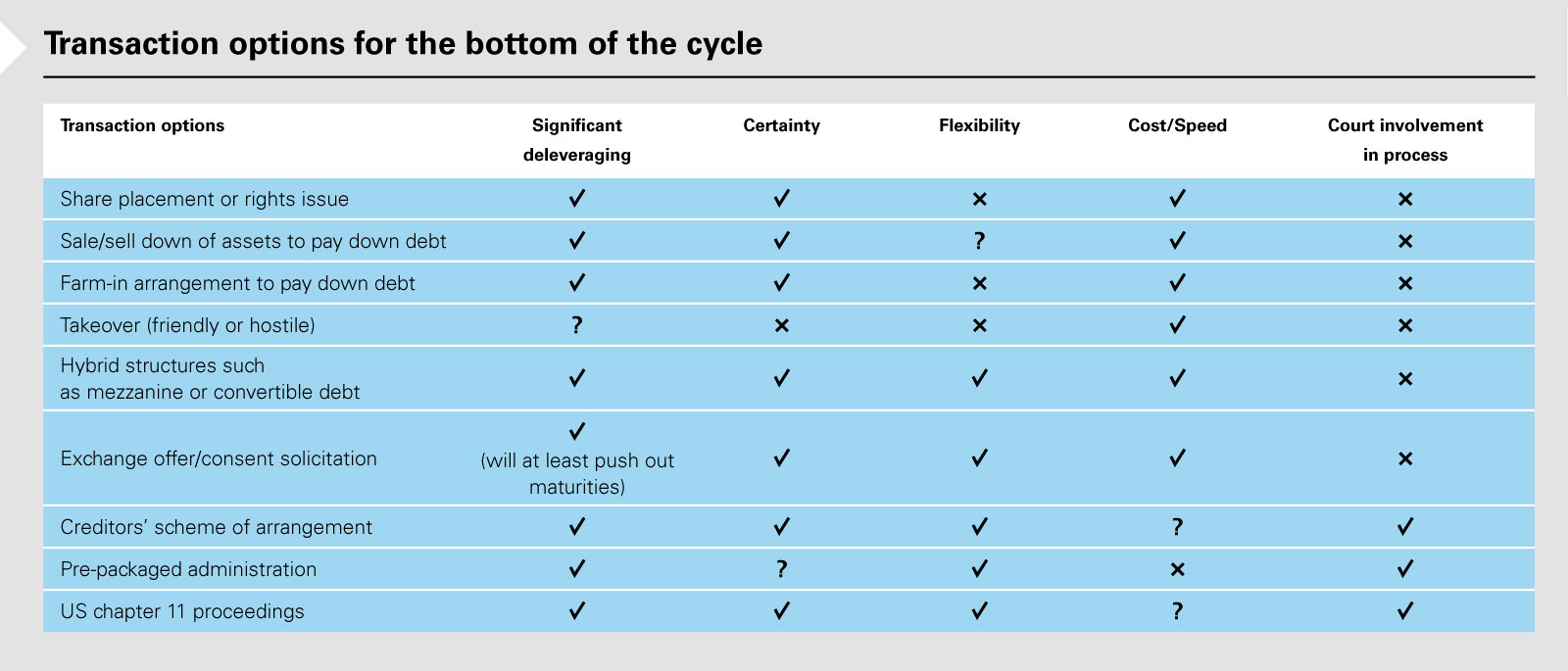 Transaction options for the bottom of the cycle

| Transaction options | Significant deleveraging | Certainty | Flexibility | Cost/Speed | Court involvement in process |
|---|---|---|---|---|---|
| Share placement or rights issue | ✓ | ✓ | × | ✓ | × |
| Sale/sell down of assets to pay down debt | ✓ | ✓ | ? | ✓ | × |
| Farm-in arrangement to pay down debt | ✓ | ✓ | × | ✓ | × |
| Takeover (friendly or hostile) | ? | × | × | ✓ | × |
| Hybrid structures such as mezzanine or convertible debt | ✓ | ✓ | ✓ | ✓ | × |
| Exchange offer/consent solicitation | ✓ (will at least push out maturities) | ✓ | ✓ | ✓ | × |
| Creditors' scheme of arrangement | ✓ | ✓ | ✓ | ? | ✓ |
| Pre-packaged administration | ✓ | ? | ✓ | × | ✓ |
| US chapter 11 proceedings | ✓ | ✓ | ✓ | ? | ✓ |